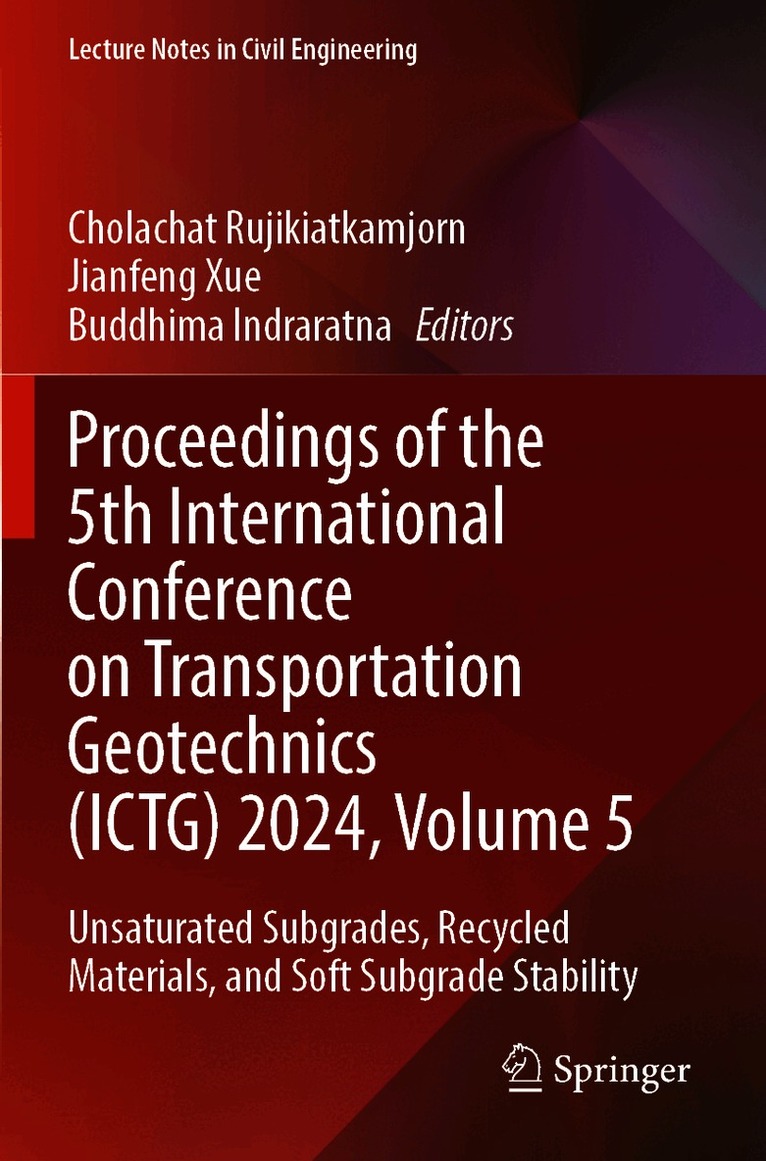 Lecture Notes in Civil Engineering

Cholachat Rujikiatkamjorn
Jianfeng Xue
Buddhima Indraratna Editors

Proceedings of the 5th International Conference on Transportation Geotechnics (ICTG) 2024, Volume 5

Unsaturated Subgrades, Recycled Materials, and Soft Subgrade Stability

Springer